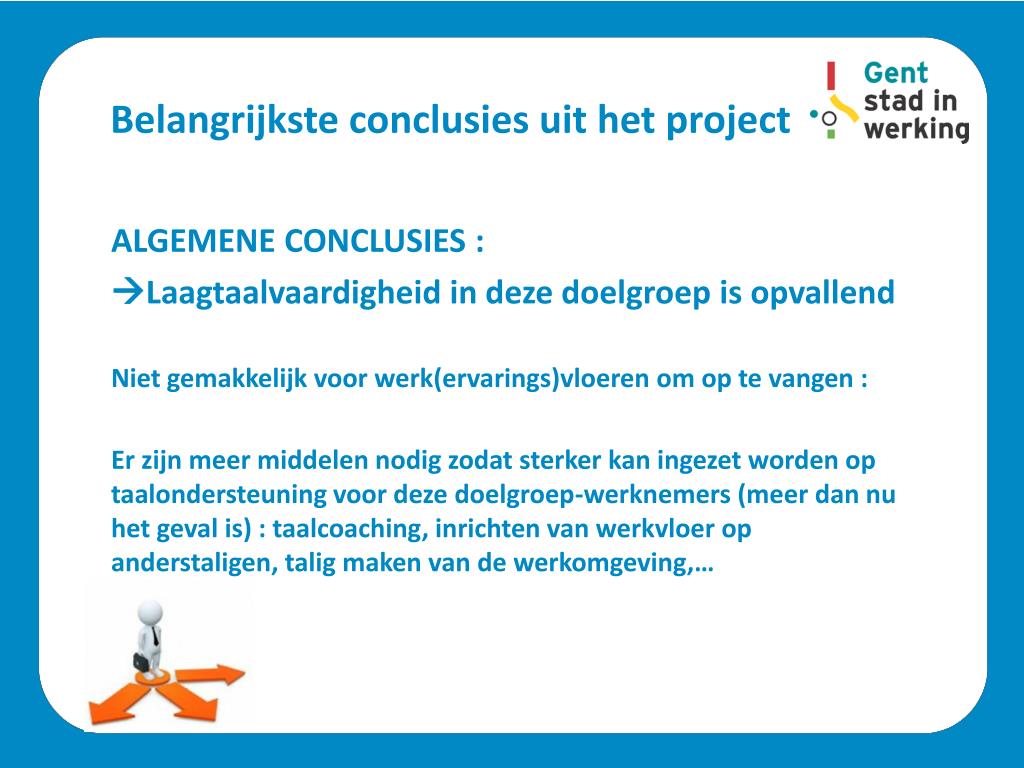 Belangrijkste conclusies uit het project

Gent stad in werking

ALGEMENE CONCLUSIES :

→Laagtaalvaardigheid in deze doelgroep is opvallend

Niet gemakkelijk voor werk(ervarings)vloeren om op te vangen :

Er zijn meer middelen nodig zodat sterker kan ingezet worden op taalondersteuning voor deze doelgroep-werknemers (meer dan nu het geval is) : taalcoaching, inrichten van werkvloer op anderstaligen, talig maken van de werkomgeving,…